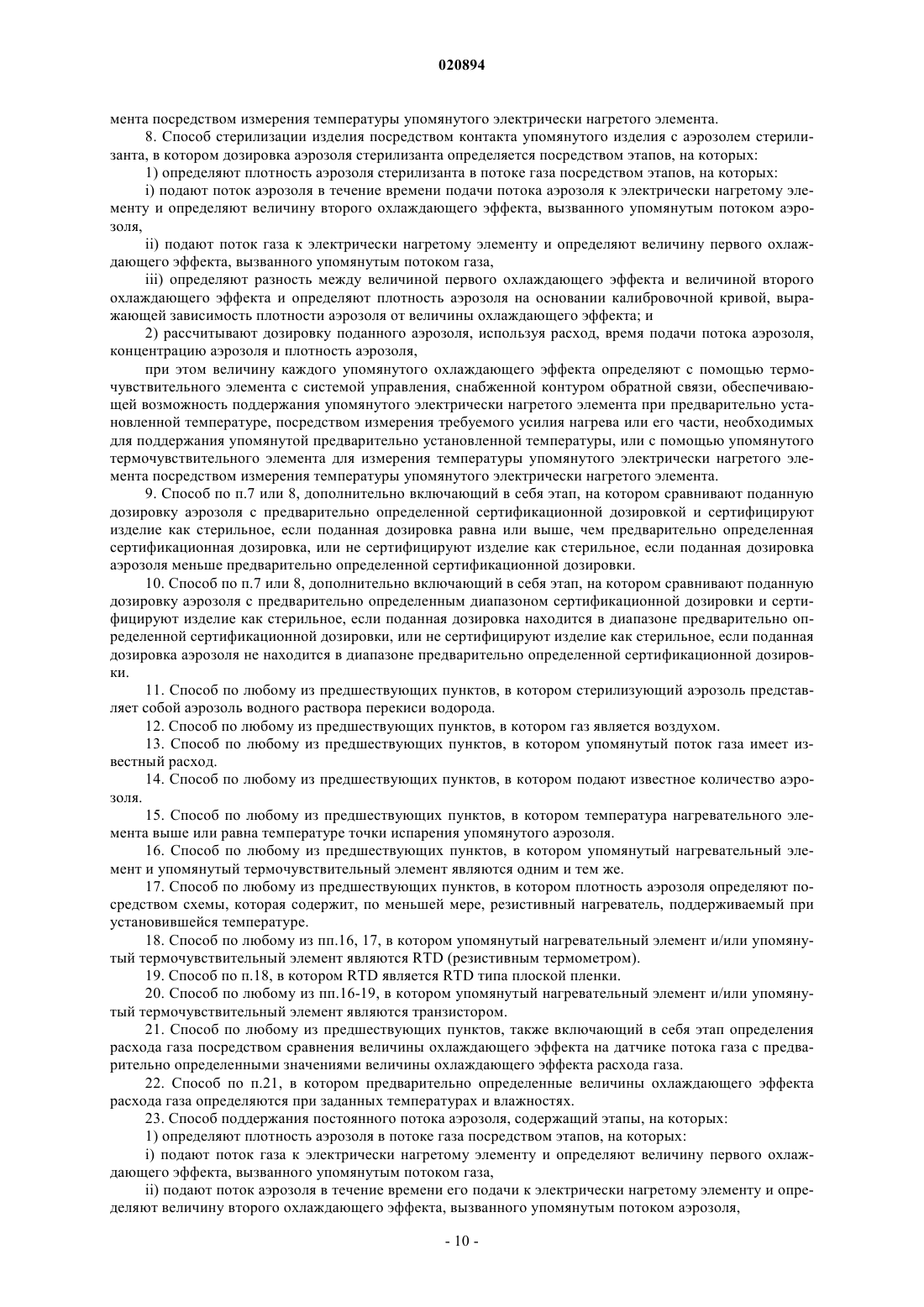 020894

мента посредством измерения температуры упомянутого электрически нагретого элемента.

8. Способ стерилизации изделия посредством контакта упомянутого изделия с аэрозолем стерилизанта, в котором дозировка аэрозоля стерилизанта определяется посредством этапов, на которых:

1) определяют плотность аэрозоля стерилизанта в потоке газа посредством этапов, на которых:

i) подают поток аэрозоля в течение времени подачи потока аэрозоля к электрически нагретому элементу и определяют величину второго охлаждающего эффекта, вызванного упомянутым потоком аэрозоля,

ii) подают поток газа к электрически нагретому элементу и определяют величину первого охлаждающего эффекта, вызванного упомянутым потоком газа,

iii) определяют разность между величиной первого охлаждающего эффекта и величиной второго охлаждающего эффекта и определяют плотность аэрозоля на основании калибровочной кривой, выражающей зависимость плотности аэрозоля от величины охлаждающего эффекта; и

2) рассчитывают дозировку поданного аэрозоля, используя расход, время подачи потока аэрозоля, концентрацию аэрозоля и плотность аэрозоля,

при этом величину каждого упомянутого охлаждающего эффекта определяют с помощью термочувствительного элемента с системой управления, снабженной контуром обратной связи, обеспечивающей возможность поддержания упомянутого электрически нагретого элемента при предварительно установленной температуре, посредством измерения требуемого усилия нагрева или его части, необходимых для поддержания упомянутой предварительно установленной температуры, или с помощью упомянутого термочувствительного элемента для измерения температуры упомянутого электрически нагретого элемента посредством измерения температуры упомянутого электрически нагретого элемента.

9. Способ по п.7 или 8, дополнительно включающий в себя этап, на котором сравнивают поданную дозировку аэрозоля с предварительно определенной сертификационной дозировкой и сертифицируют изделие как стерильное, если поданная дозировка равна или выше, чем предварительно определенная сертификационная дозировка, или не сертифицируют изделие как стерильное, если поданная дозировка аэрозоля меньше предварительно определенной сертификационной дозировки.

10. Способ по п.7 или 8, дополнительно включающий в себя этап, на котором сравнивают поданную дозировку аэрозоля с предварительно определенным диапазоном сертификационной дозировки и сертифицируют изделие как стерильное, если поданная дозировка находится в диапазоне предварительно определенной сертификационной дозировки, или не сертифицируют изделие как стерильное, если поданная дозировка аэрозоля не находится в диапазоне предварительно определенной сертификационной дозировки.

11. Способ по любому из предшествующих пунктов, в котором стерилизующий аэрозоль представляет собой аэрозоль водного раствора перекиси водорода.

12. Способ по любому из предшествующих пунктов, в котором газ является воздухом.

13. Способ по любому из предшествующих пунктов, в котором упомянутый поток газа имеет известный расход.

14. Способ по любому из предшествующих пунктов, в котором подают известное количество аэрозоля.

15. Способ по любому из предшествующих пунктов, в котором температура нагревательного элемента выше или равна температуре точки испарения упомянутого аэрозоля.

16. Способ по любому из предшествующих пунктов, в котором упомянутый нагревательный элемент и упомянутый термочувствительный элемент являются одним и тем же.

17. Способ по любому из предшествующих пунктов, в котором плотность аэрозоля определяют посредством схемы, которая содержит, по меньшей мере, резистивный нагреватель, поддерживаемый при установившейся температуре.

18. Способ по любому из пп.16, 17, в котором упомянутый нагревательный элемент и/или упомянутый термочувствительный элемент являются RTD (резистивным термометром).

19. Способ по п.18, в котором RTD является RTD типа плоской пленки.

20. Способ по любому из пп.16-19, в котором упомянутый нагревательный элемент и/или упомянутый термочувствительный элемент являются транзистором.

21. Способ по любому из предшествующих пунктов, также включающий в себя этап определения расхода газа посредством сравнения величины охлаждающего эффекта на датчике потока газа с предварительно определенными значениями величины охлаждающего эффекта расхода газа.

22. Способ по п.21, в котором предварительно определенные величины охлаждающего эффекта расхода газа определяются при заданных температурах и влажностях.

23. Способ поддержания постоянного потока аэрозоля, содержащий этапы, на которых:

1) определяют плотность аэрозоля в потоке газа посредством этапов, на которых:

i) подают поток газа к электрически нагретому элементу и определяют величину первого охлаждающего эффекта, вызванного упомянутым потоком газа,

ii) подают поток аэрозоля в течение времени его подачи к электрически нагретому элементу и определяют величину второго охлаждающего эффекта, вызванного упомянутым потоком аэрозоля,

- 10 -